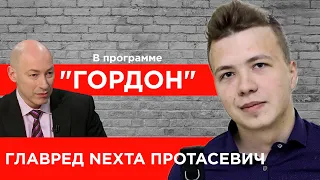 В программе
"ГОРДОН"
ГЛАВРЕД NEXTA ПРОТАСЕВИЧ